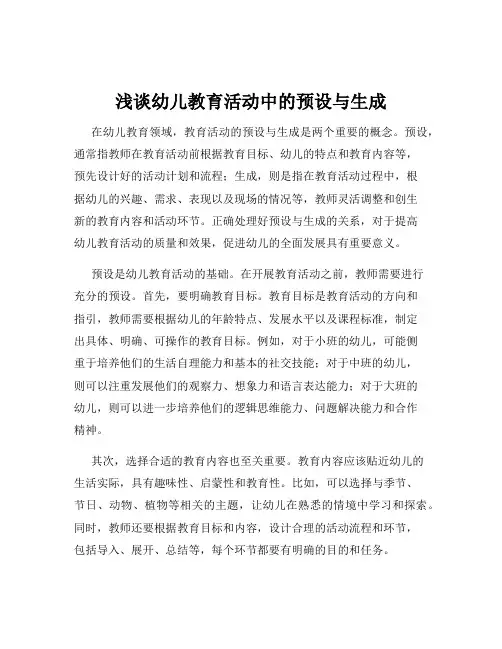 浅谈幼儿教育活动中的预设与生成

在幼儿教育领域，教育活动的预设与生成是两个重要的概念。预设，通常指教师在教育活动前根据教育目标、幼儿的特点和教育内容等，预先设计好的活动计划和流程；生成，则是指在教育活动过程中，根据幼儿的兴趣、需求、表现以及现场的情况等，教师灵活调整和创生新的教育内容和活动环节。正确处理好预设与生成的关系，对于提高幼儿教育活动的质量和效果，促进幼儿的全面发展具有重要意义。

预设是幼儿教育活动的基础。在开展教育活动之前，教师需要进行充分的预设。首先，要明确教育目标。教育目标是教育活动的方向和指引，教师需要根据幼儿的年龄特点、发展水平以及课程标准，制定出具体、明确、可操作的教育目标。例如，对于小班的幼儿，可能侧重于培养他们的生活自理能力和基本的社交技能；对于中班的幼儿，则可以注重发展他们的观察力、想象力和语言表达能力；对于大班的幼儿，则可以进一步培养他们的逻辑思维能力、问题解决能力和合作精神。

其次，选择合适的教育内容也至关重要。教育内容应该贴近幼儿的生活实际，具有趣味性、启蒙性和教育性。比如，可以选择与季节、节日、动物、植物等相关的主题，让幼儿在熟悉的情境中学习和探索。同时，教师还要根据教育目标和内容，设计合理的活动流程和环节，包括导入、展开、总结等，每个环节都要有明确的目的和任务。